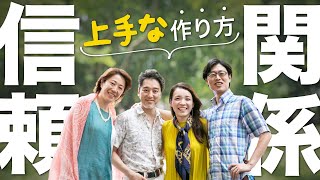 信頼
上手な作り方
関係